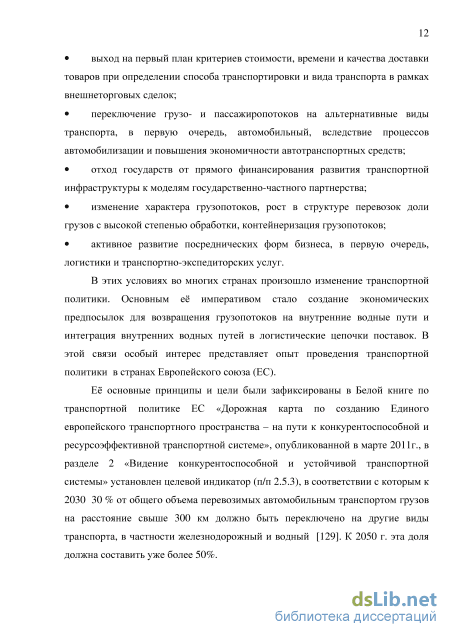 12

• выход на первый план критериев стоимости, времени и качества доставки товаров при определении способа транспортировки и вида транспорта в рамках внешнеторговых сделок;

• переключение грузо- и пассажиропотоков на альтернативные виды транспорта, в первую очередь, автомобильный, вследствие процессов автомобилизации и повышения экономичности автотранспортных средств;

• отход государств от прямого финансирования развития транспортной инфраструктуры к моделям государственно-частного партнерства;

• изменение характера грузопотоков, рост в структуре перевозок доли грузов с высокой степенью обработки, контейнеризация грузопотоков;

• активное развитие посреднических форм бизнеса, в первую очередь, логистики и транспортно-экспедиторских услуг.

В этих условиях во многих странах произошло изменение транспортной политики. Основным её императивом стало создание экономических предпосылок для возвращения грузопотоков на внутренние водные пути и интеграция внутренних водных путей в логистические цепочки поставок. В этой связи особый интерес представляет опыт проведения транспортной политики в странах Европейского союза (ЕС).

Её основные принципы и цели были зафиксированы в Белой книге по транспортной политике ЕС «Дорожная карта по созданию Единого европейского транспортного пространства – на пути к конкурентоспособной и ресурсоэффективной транспортной системе», опубликованной в марте 2011г., в разделе 2 «Видение конкурентоспособной и устойчивой транспортной системы» установлен целевой индикатор (п/п 2.5.3), в соответствии с которым к 2030 30 % от общего объема перевозимых автомобильным транспортом грузов на расстояние свыше 300 км должно быть переключено на другие виды транспорта, в частности железнодорожный и водный [129]. К 2050 г. эта доля должна составить уже более 50%.

dsLib.net
библиотека диссертаций